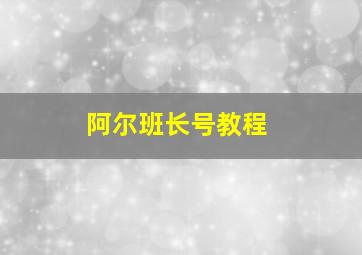 阿尔班长号教程